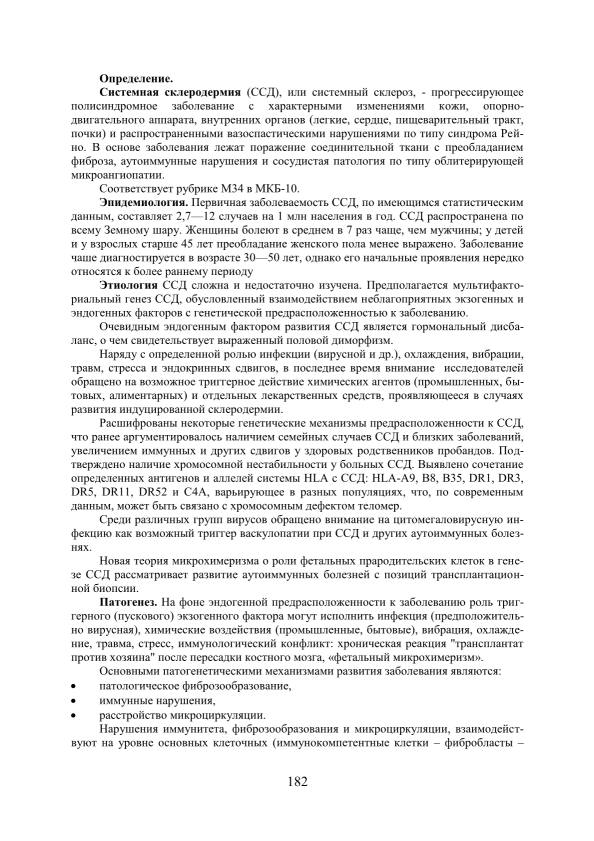 **Определение.**

**Системная склеродермия** (ССД), или системный склероз, - прогрессирующее полисиндромное заболевание с характерными изменениями кожи, опорно-двигательного аппарата, внутренних органов (легкие, сердце, пищеварительный тракт, почки) и распространенными вазоспастическими нарушениями по типу синдрома Рейно. В основе заболевания лежат поражение соединительной ткани с преобладанием фиброза, аутоиммунные нарушения и сосудистая патология по типу облитерирующей микроангиопатии.

Соответствует рубрике М34 в МКБ-10.

**Эпидемиология.** Первичная заболеваемость ССД, по имеющимся статистическим данным, составляет 2,7—12 случаев на 1 млн населения в год. ССД распространена по всему Земному шару. Женщины болеют в среднем в 7 раз чаще, чем мужчины; у детей и у взрослых старше 45 лет преобладание женского пола менее выражено. Заболевание чаще диагностируется в возрасте 30—50 лет, однако его начальные проявления нередко относятся к более раннему периоду

**Этиология** ССД сложна и недостаточно изучена. Предполагается мультифакториальный генез ССД, обусловленный взаимодействием неблагоприятных экзогенных и эндогенных факторов с генетической предрасположенностью к заболеванию.

Очевидным эндогенным фактором развития ССД является гормональный дисбаланс, о чем свидетельствует выраженный половой диморфизм.

Наряду с определенной ролью инфекции (вирусной и др.), охлаждения, вибрации, травм, стресса и эндокринных сдвигов, в последнее время внимание исследователей обращено на возможное триггерное действие химических агентов (промышленных, бытовых, алиментарных) и отдельных лекарственных средств, проявляющееся в случаях развития индуцированной склеродермии.

Расшифрованы некоторые генетические механизмы предрасположенности к ССД, что ранее аргументировалось наличием семейных случаев ССД и близких заболеваний, увеличением иммунных и других сдвигов у здоровых родственников пробандов. Подтверждено наличие хромосомной нестабильности у больных ССД. Выявлено сочетание определенных антигенов и аллелей системы HLA с ССД: HLA-A9, B8, B35, DR1, DR3, DR5, DR11, DR52 и C4A, варьирующее в разных популяциях, что, по современным данным, может быть связано с хромосомным дефектом теломер.

Среди различных групп вирусов обращено внимание на цитомегаловирусную инфекцию как возможный триггер васкулопатии при ССД и других аутоиммунных болезнях.

Новая теория микрохимеризма о роли фетальных прародительских клеток в генезе ССД рассматривает развитие аутоиммунных болезней с позиций трансплантационной биопсии.

**Патогенез.** На фоне эндогенной предрасположенности к заболеванию роль триггерного (пускового) экзогенного фактора могут исполнить инфекция (предположительно вирусная), химические воздействия (промышленные, бытовые), вибрация, охлаждение, травма, стресс, иммунологический конфликт: хроническая реакция "трансплантат против хозяина" после пересадки костного мозга, «фетальный микрохимеризм».

Основными патогенетическими механизмами развития заболевания являются:

• патологическое фиброзообразование,
• иммунные нарушения,
• расстройство микроциркуляции.

Нарушения иммунитета, фиброзообразования и микроциркуляции, взаимодействуют на уровне основных клеточных (иммунокомпетентные клетки – фибробласты –

182